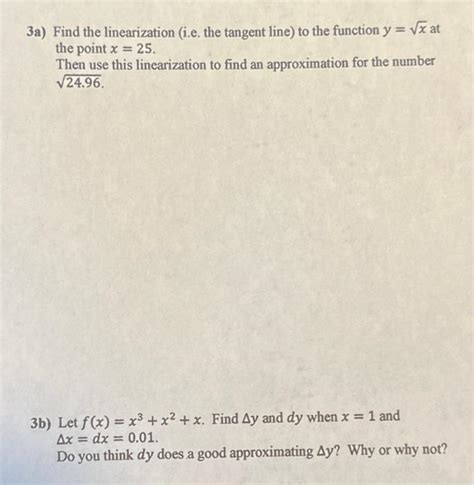 3a) Find the linearization (i.e. the tangent line) to the function $y = \sqrt{x}$ at the point $x = 25$.
Then use this linearization to find an approximation for the number $\sqrt{24.96}$.

3b) Let $f(x) = x^3 + x^2 + x$. Find $\Delta y$ and $dy$ when $x = 1$ and $\Delta x = dx = 0.01$.
Do you think $dy$ does a good approximating $\Delta y$? Why or why not?